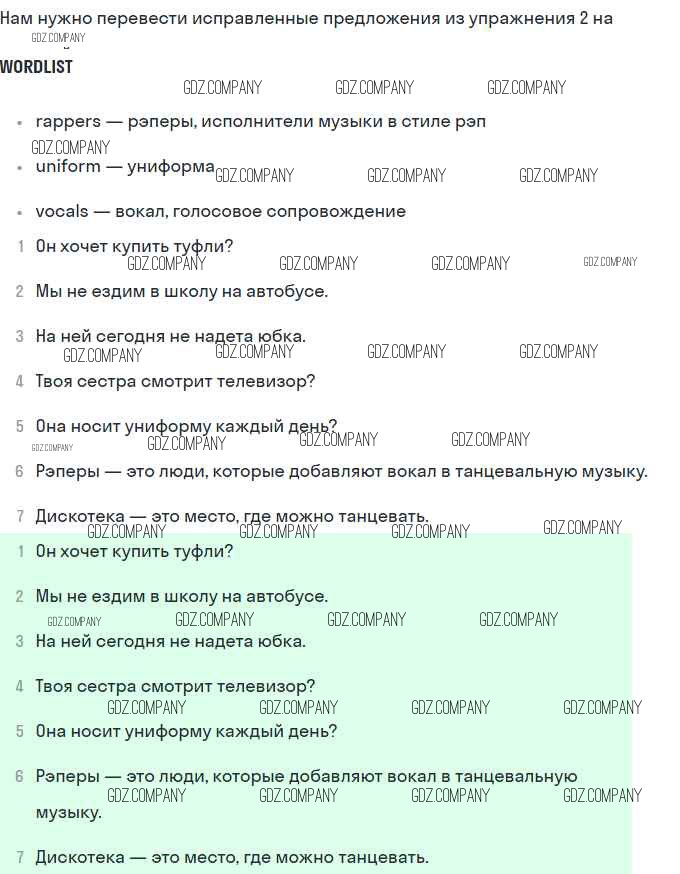 Нам нужно перевести исправленные предложения из упражнения 2 на
GDZ.COMPANY

WORDLIST

GDZ.COMPANY GDZ.COMPANY GDZ.COMPANY

- rappers — рэперы, исполнители музыки в стиле рэп
GDZ.COMPANY
- uniform — униформа GDZ.COMPANY GDZ.COMPANY GDZ.COMPANY
- vocals — вокал, голосовое сопровождение

1 Он хочет купить туфли?
GDZ.COMPANY GDZ.COMPANY GDZ.COMPANY GDZ.COMPANY
2 Мы не ездим в школу на автобусе.

3 На ней сегодня не надета юбка.
GDZ.COMPANY GDZ.COMPANY GDZ.COMPANY GDZ.COMPANY
4 Твоя сестра смотрит телевизор?

5 Она носит униформу каждый день?
GDZ.COMPANY GDZ.COMPANY GDZ.COMPANY GDZ.COMPANY
6 Рэперы — это люди, которые добавляют вокал в танцевальную музыку.

7 Дискотека — это место, где можно танцевать.
GDZ.COMPANY GDZ.COMPANY GDZ.COMPANY GDZ.COMPANY
1 Он хочет купить туфли?

2 Мы не ездим в школу на автобусе.
GDZ.COMPANY GDZ.COMPANY GDZ.COMPANY GDZ.COMPANY
3 На ней сегодня не надета юбка.

4 Твоя сестра смотрит телевизор?
GDZ.COMPANY GDZ.COMPANY GDZ.COMPANY GDZ.COMPANY
5 Она носит униформу каждый день?

6 Рэперы — это люди, которые добавляют вокал в танцевальную музыку.
GDZ.COMPANY GDZ.COMPANY GDZ.COMPANY GDZ.COMPANY

7 Дискотека — это место, где можно танцевать.